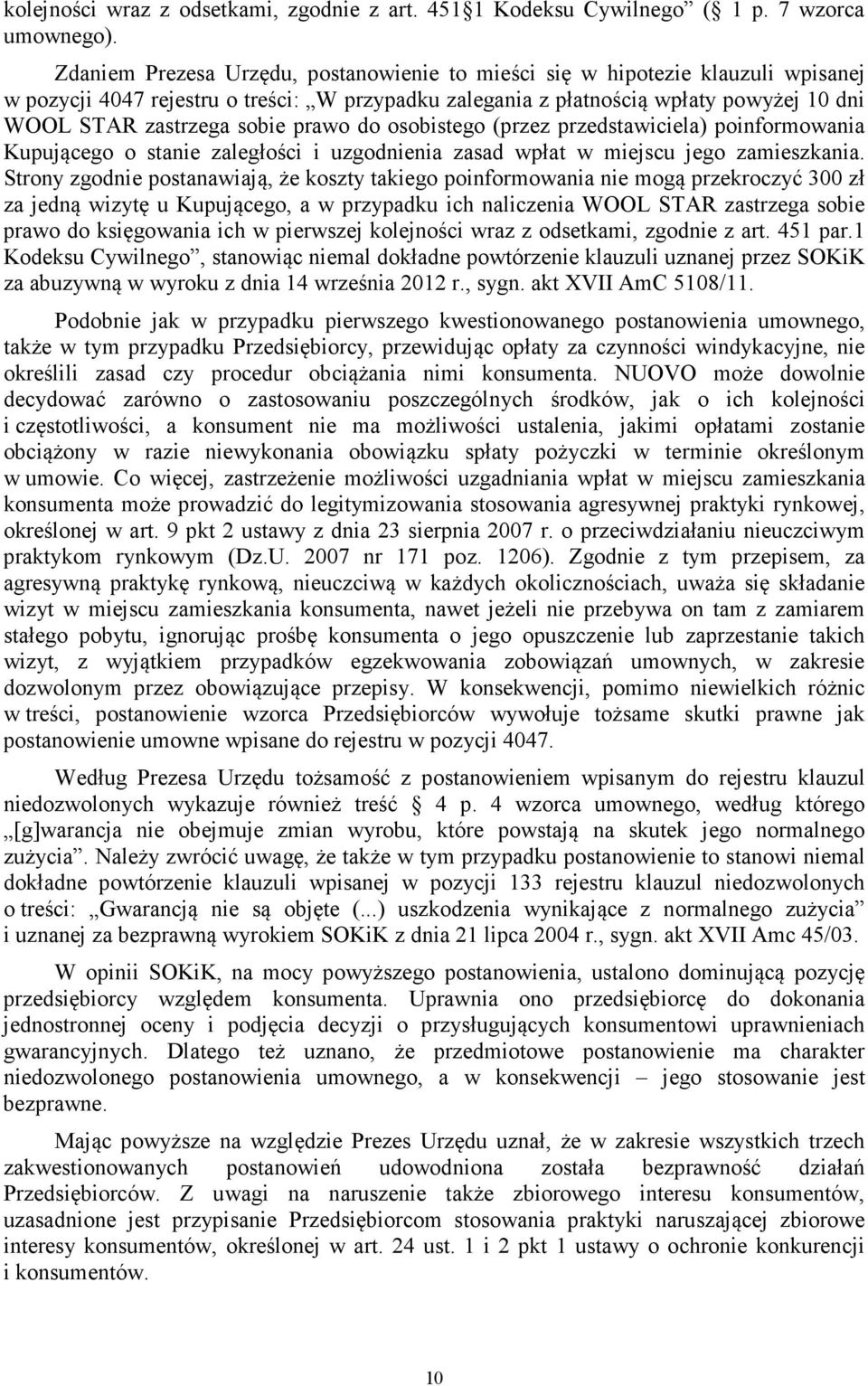 kolejności wraz z odsetkami, zgodnie z art. 451 1 Kodeksu Cywilnego” (§ 1 p. 7 wzorca umownego).

Zdaniem Prezesa Urzędu, postanowienie to mieści się w hipotezie klauzuli wpisanej w pozycji 4047 rejestru o treści: „W przypadku zalegania z płatnością wpłaty powyżej 10 dni WOOL STAR zastrzega sobie prawo do osobistego (przez przedstawiciela) poinformowania Kupującego o stanie zaległości i uzgodnienia zasad wpłat w miejscu jego zamieszkania. Strony zgodnie postanawiają, że koszty takiego poinformowania nie mogą przekroczyć 300 zł za jedną wizytę u Kupującego, a w przypadku ich naliczenia WOOL STAR zastrzega sobie prawo do księgowania ich w pierwszej kolejności wraz z odsetkami, zgodnie z art. 451 par.1 Kodeksu Cywilnego”, stanowiąc niemal dokładne powtórzenie klauzuli uznanej przez SOKiK za abuzywną w wyroku z dnia 14 września 2012 r., sygn. akt XVII AmC 5108/11.

Podobnie jak w przypadku pierwszego kwestionowanego postanowienia umownego, także w tym przypadku Przedsiębiorcy, przewidując opłaty za czynności windykacyjne, nie określili zasad czy procedur obciążania nimi konsumenta. NUOVO może dowolnie decydować zarówno o zastosowaniu poszczególnych środków, jak o ich kolejności i częstotliwości, a konsument nie ma możliwości ustalenia, jakimi opłatami zostanie obciążony w razie niewykonania obowiązku spłaty pożyczki w terminie określonym w umowie. Co więcej, zastrzeżenie możliwości uzgadniania wpłat w miejscu zamieszkania konsumenta może prowadzić do legitymizowania stosowania agresywnej praktyki rynkowej, określonej w art. 9 pkt 2 ustawy z dnia 23 sierpnia 2007 r. o przeciwdziałaniu nieuczciwym praktykom rynkowym (Dz.U. 2007 nr 171 poz. 1206). Zgodnie z tym przepisem, za agresywną praktykę rynkową, nieuczciwą w każdych okolicznościach, uważa się składanie wizyt w miejscu zamieszkania konsumenta, nawet jeżeli nie przebywa on tam z zamiarem stałego pobytu, ignorując prośbę konsumenta o jego opuszczenie lub zaprzestanie takich wizyt, z wyjątkiem przypadków egzekwowania zobowiązań umownych, w zakresie dozwolonym przez obowiązujące przepisy. W konsekwencji, pomimo niewielkich różnic w treści, postanowienie wzorca Przedsiębiorców wywołuje tożsame skutki prawne jak postanowienie umowne wpisane do rejestru w pozycji 4047.

Według Prezesa Urzędu tożsamość z postanowieniem wpisanym do rejestru klauzul niedozwolonych wykazuje również treść § 4 p. 4 wzorca umownego, według którego „[g]warancja nie obejmuje zmian wyrobu, które powstają na skutek jego normalnego zużycia”. Należy zwrócić uwagę, że także w tym przypadku postanowienie to stanowi niemal dokładne powtórzenie klauzuli wpisanej w pozycji 133 rejestru klauzul niedozwolonych o treści: „Gwarancją nie są objęte (...) uszkodzenia wynikające z normalnego zużycia” i uznanej za bezprawną wyrokiem SOKiK z dnia 21 lipca 2004 r., sygn. akt XVII Amc 45/03.

W opinii SOKiK, na mocy powyższego postanowienia, ustalono dominującą pozycję przedsiębiorcy względem konsumenta. Uprawnia ono przedsiębiorcę do dokonania jednostronnej oceny i podjęcia decyzji o przysługujących konsumentowi uprawnieniach gwarancyjnych. Dlatego też uznano, że przedmiotowe postanowienie ma charakter niedozwolonego postanowienia umownego, a w konsekwencji – jego stosowanie jest bezprawne.

Mając powyższe na względzie Prezes Urzędu uznał, że w zakresie wszystkich trzech zakwestionowanych postanowień udowodniona została bezprawność działań Przedsiębiorców. Z uwagi na naruszenie także zbiorowego interesu konsumentów, uzasadnione jest przypisanie Przedsiębiorcom stosowania praktyki naruszającej zbiorowe interesy konsumentów, określonej w art. 24 ust. 1 i 2 pkt 1 ustawy o ochronie konkurencji i konsumentów.

10